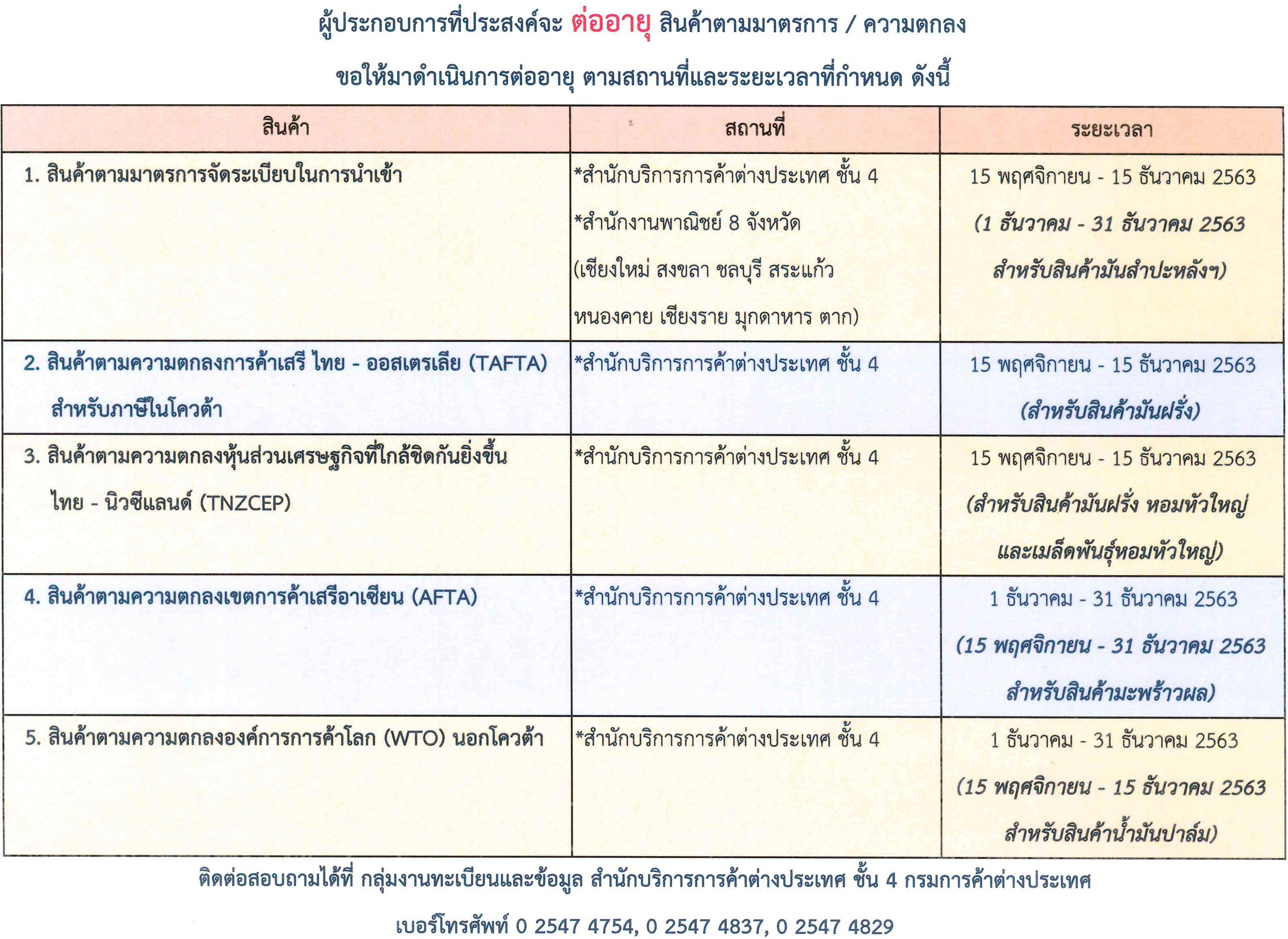 ผู้ประกอบการที่ประสงค์จะ ต่ออายุ สินค้าตามมาตรการ / ความตกลง

ขอให้มาดำเนินการต่ออายุ ตามสถานที่และระยะเวลาที่กำหนด ดังนี้

| สินค้า | สถานที่ | ระยะเวลา |
|---|---|---|
| 1. สินค้าตามมาตรการจัดระเบียบในการนำเข้า | *สำนักบริการการค้าต่างประเทศ ชั้น 4 *สำนักงานพาณิชย์ 8 จังหวัด (เชียงใหม่ สงขลา ชลบุรี สระแก้ว หนองคาย เชียงราย มุกดาหาร ตาก) | 15 พฤศจิกายน - 15 ธันวาคม 2563 (1 ธันวาคม - 31 ธันวาคม 2563 สำหรับสินค้ามันสำปะหลังฯ) |
| 2. สินค้าตามความตกลงการค้าเสรี ไทย - ออสเตรเลีย (TAFTA) สำหรับภาษีในโควต้า | *สำนักบริการการค้าต่างประเทศ ชั้น 4 | 15 พฤศจิกายน - 15 ธันวาคม 2563 (สำหรับสินค้ามันฝรั่ง) |
| 3. สินค้าตามความตกลงหุ้นส่วนเศรษฐกิจที่ใกล้ชิดกันยิ่งขึ้น ไทย - นิวซีแลนด์ (TNZCEP) | *สำนักบริการการค้าต่างประเทศ ชั้น 4 | 15 พฤศจิกายน - 15 ธันวาคม 2563 (สำหรับสินค้ามันฝรั่ง หอมหัวใหญ่ และเมล็ดพันธุ์หอมหัวใหญ่) |
| 4. สินค้าตามความตกลงเขตการค้าเสรีอาเซียน (AFTA) | *สำนักบริการการค้าต่างประเทศ ชั้น 4 | 1 ธันวาคม - 31 ธันวาคม 2563 (15 พฤศจิกายน - 31 ธันวาคม 2563 สำหรับสินค้ามะพร้าวผล) |
| 5. สินค้าตามความตกลงองค์การการค้าโลก (WTO) นอกโควต้า | *สำนักบริการการค้าต่างประเทศ ชั้น 4 | 1 ธันวาคม - 31 ธันวาคม 2563 (15 พฤศจิกายน - 15 ธันวาคม 2563 สำหรับสินค้าน้ำมันปาล์ม) |

ติดต่อสอบถามได้ที่ กลุ่มงานทะเบียนและข้อมูล สำนักบริการการค้าต่างประเทศ ชั้น 4 กรมการค้าต่างประเทศ

เบอร์โทรศัพท์ 0 2547 4754, 0 2547 4837, 0 2547 4829